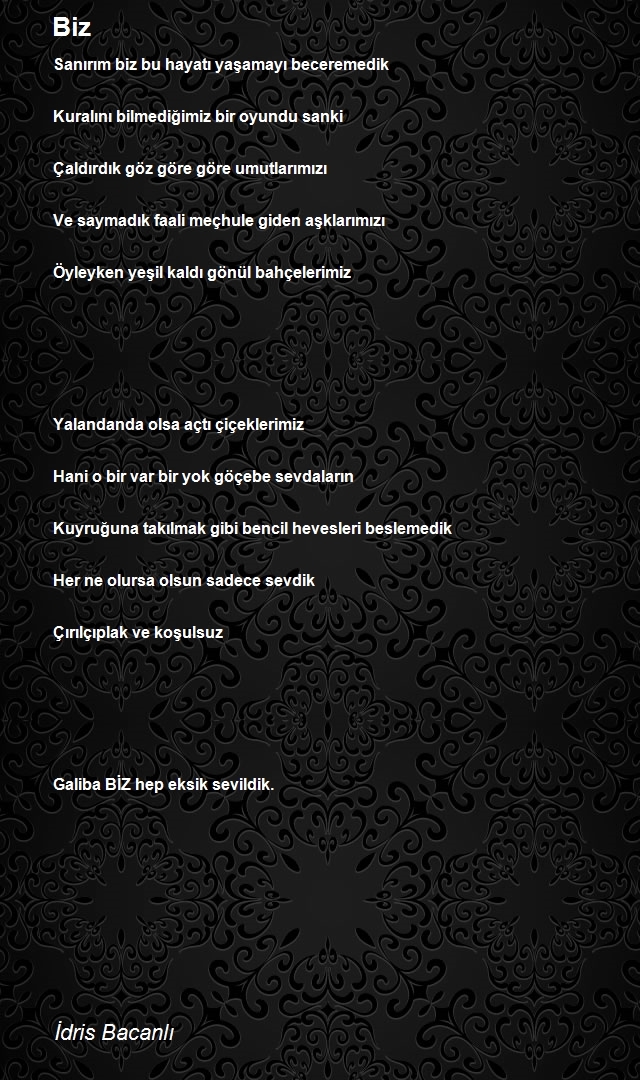 Biz

Sanırım biz bu hayatı yaşamayı beceremedik

Kuralını bilmediğimiz bir oyundu sanki

Çaldırdık göz göre göre umutlarımızı

Ve saymadık faali meçhule giden aşklarımızı

Öyleyken yeşil kaldı gönül bahçelerimiz

Yalandanda olsa açtı çiçeklerimiz

Hani o bir var bir yok göçebe sevdaların

Kuyruğuna takılmak gibi bencil hevesleri beslemedik

Her ne olursa olsun sadece sevdik

Çırılçıplak ve koşulsuz

Galiba BİZ hep eksik sevildik.

İdris Bacanlı